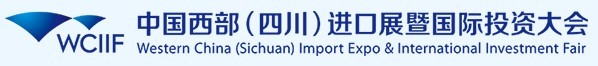 WCIIF
中国西部（四川）进口展暨国际投资大会
Western China (Sichuan) Import Expo & International Investment Fair